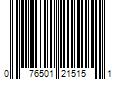 0 76501 21515 1